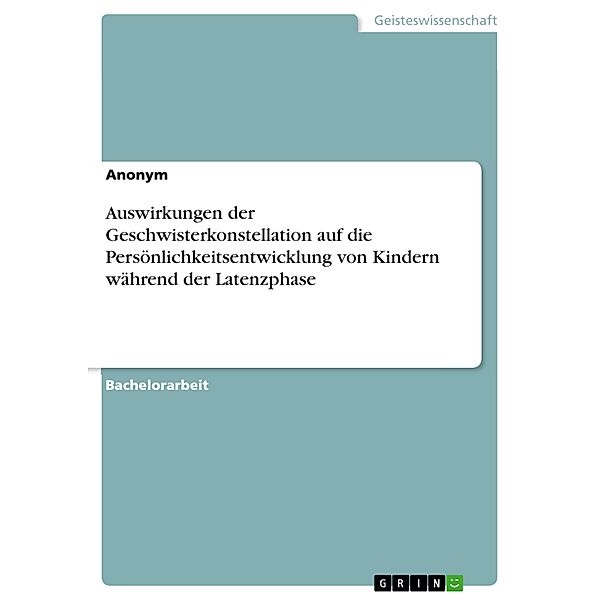 Geisteswissenschaft

Anonym

Auswirkungen der Geschwisterkonstellation auf die Persönlichkeitsentwicklung von Kindern während der Latenzphase

Bachelorarbeit

GRIN